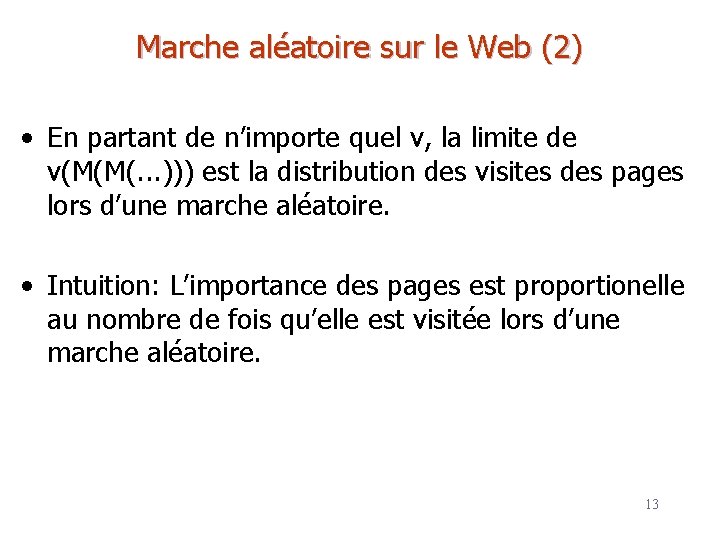 Marche aléatoire sur le Web (2)

• En partant de n'importe quel v, la limite de v(M(M(...))) est la distribution des visites des pages lors d'une marche aléatoire.

• Intuition: L'importance des pages est proportionelle au nombre de fois qu'elle est visitée lors d'une marche aléatoire.

13